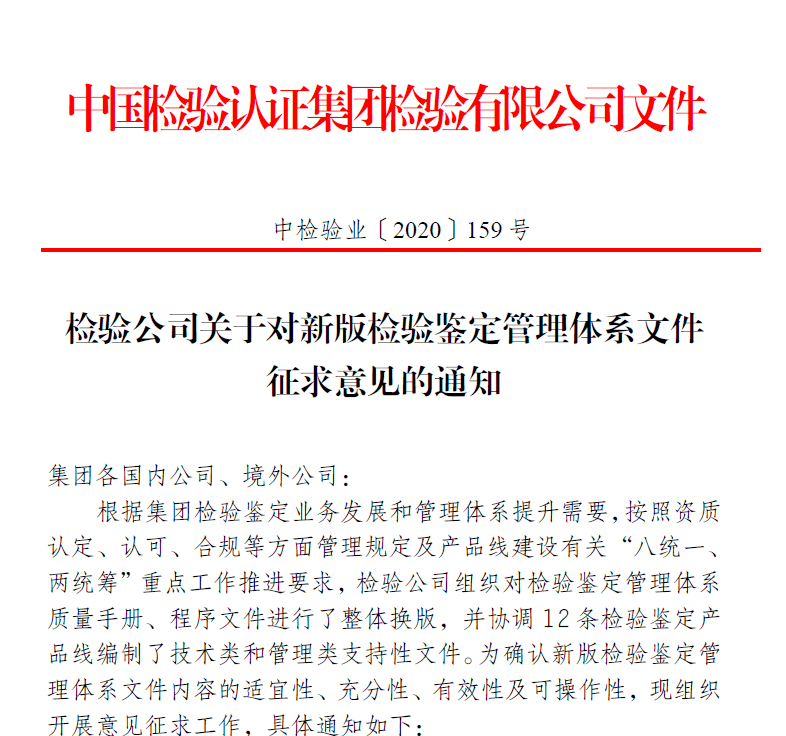 中国检验认证集团检验有限公司文件

中检验业〔2020〕159号

检验公司关于对新版检验鉴定管理体系文件征求意见的通知

集团各国内公司、境外公司：

根据集团检验鉴定业务发展和管理体系提升需要，按照资质认定、认可、合规等方面管理规定及产品线建设有关“八统一、两统筹”重点工作推进要求，检验公司组织对检验鉴定管理体系质量手册、程序文件进行了整体换版，并协调12条检验鉴定产品线编制了技术类和管理类支持性文件。为确认新版检验鉴定管理体系文件内容的适宜性、充分性、有效性及可操作性，现组织开展意见征求工作，具体通知如下：